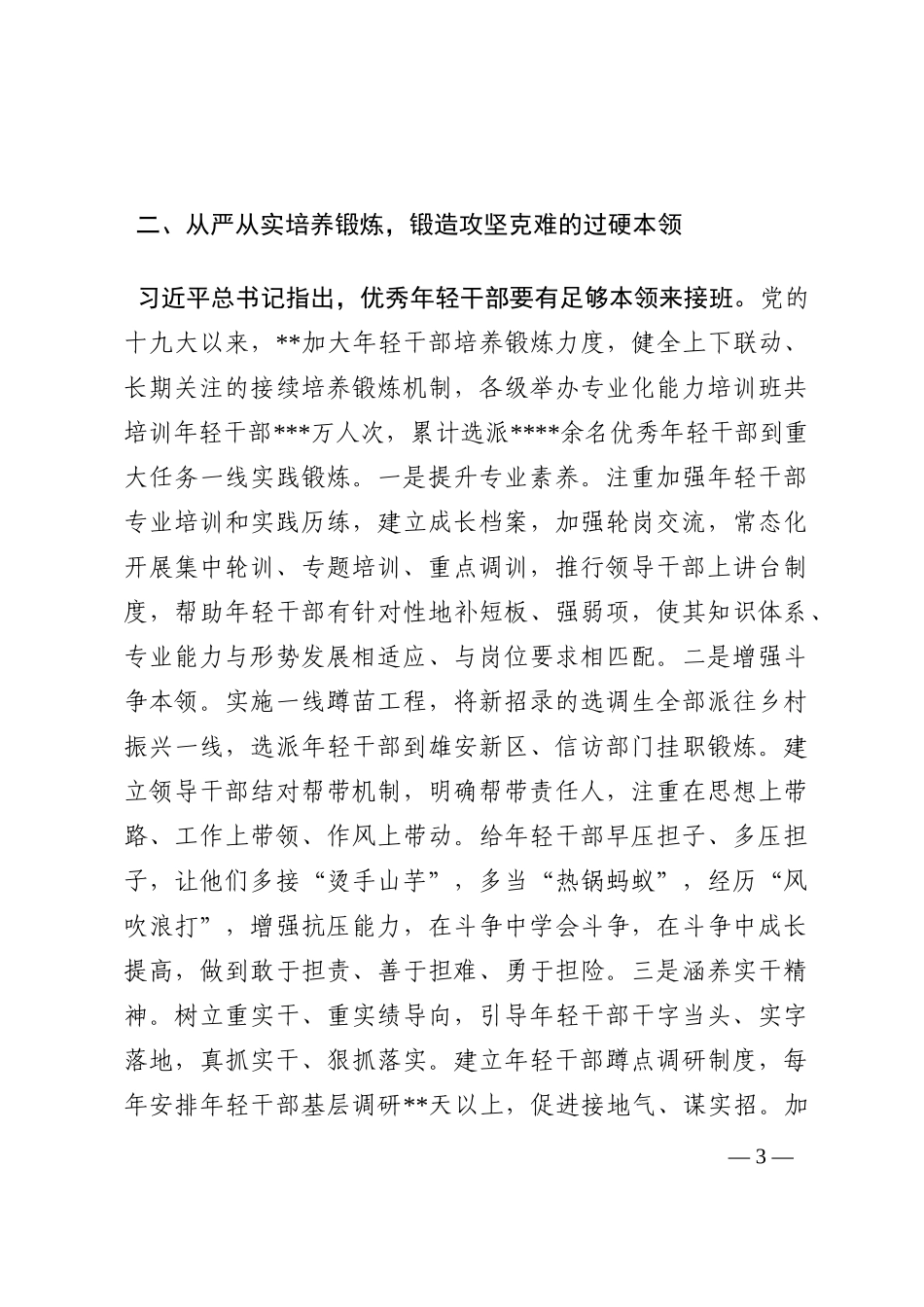 二、从严从实培养锻炼，锻造攻坚克难的过硬本领

习近平总书记指出，优秀年轻干部要有足够本领来接班。党的十九大以来，**加大年轻干部培养锻炼力度，健全上下联动、长期关注的接续培养锻炼机制，各级举办专业化能力培训班共培训年轻干部***万人次，累计选派****余名优秀年轻干部到重大任务一线实践锻炼。一是提升专业素养。注重加强年轻干部专业培训和实践历练，建立成长档案，加强轮岗交流，常态化开展集中轮训、专题培训、重点调训，推行领导干部上讲台制度，帮助年轻干部有针对性地补短板、强弱项，使其知识体系、专业能力与形势发展相适应、与岗位要求相匹配。二是增强斗争本领。实施一线蹲苗工程，将新招录的选调生全部派往乡村振兴一线，选派年轻干部到雄安新区、信访部门挂职锻炼。建立领导干部结对帮带机制，明确帮带责任人，注重在思想上带路、工作上带领、作风上带动。给年轻干部早压担子、多压担子，让他们多接“烫手山芋”，多当“热锅蚂蚁”，经历“风吹浪打”，增强抗压能力，在斗争中学会斗争，在斗争中成长提高，做到敢于担责、善于担难、勇于担险。三是涵养实干精神。树立重实干、重实绩导向，引导年轻干部干字当头、实字落地，真抓实干、狠抓落实。建立年轻干部蹲点调研制度，每年安排年轻干部基层调研**天以上，促进接地气、谋实招。加

— 3 —